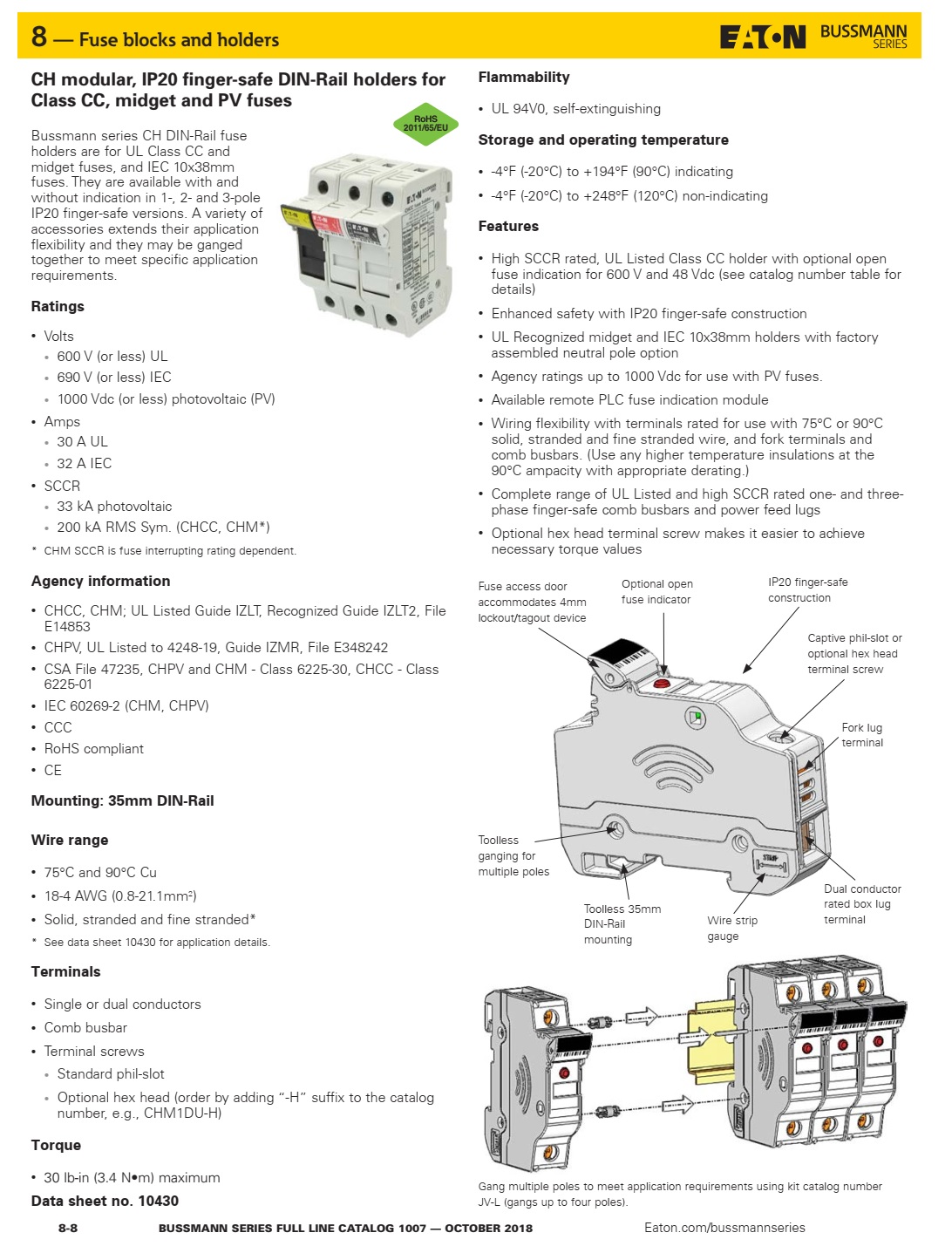 8 — Fuse blocks and holders

EATON BUSSMANN SERIES

CH modular, IP20 finger-safe DIN-Rail holders for Class CC, midget and PV fuses

RoHS 2011/65/EU

Bussmann series CH DIN-Rail fuse holders are for UL Class CC and midget fuses, and IEC 10x38mm fuses. They are available with and without indication in 1-, 2- and 3-pole IP20 finger-safe versions. A variety of accessories extends their application flexibility and they may be ganged together to meet specific application requirements.

Ratings

• Volts
• 600 V (or less) UL
• 690 V (or less) IEC
• 1000 Vdc (or less) photovoltaic (PV)
• Amps
• 30 A UL
• 32 A IEC
• SCCR
• 33 kA photovoltaic
• 200 kA RMS Sym. (CHCC, CHM*)

* CHM SCCR is fuse interrupting rating dependent.

Agency information

• CHCC, CHM; UL Listed Guide IZLT, Recognized Guide IZLT2, File E14853
• CHPV, UL Listed to 4248-19, Guide IZMR, File E348242
• CSA File 47235, CHPV and CHM - Class 6225-30, CHCC - Class 6225-01
• IEC 60269-2 (CHM, CHPV)
• CCC
• RoHS compliant
• CE

Mounting: 35mm DIN-Rail

Wire range

• 75°C and 90°C Cu
• 18-4 AWG (0.8-21.1mm²)
• Solid, stranded and fine stranded*

* See data sheet 10430 for application details.

Terminals

• Single or dual conductors
• Comb busbar
• Terminal screws
• Standard phil-slot
• Optional hex head (order by adding "-H" suffix to the catalog number, e.g., CHM1DU-H)

Torque

• 30 lb-in (3.4 N•m) maximum

Data sheet no. 10430

Flammability

• UL 94V0, self-extinguishing

Storage and operating temperature

• -4°F (-20°C) to +194°F (90°C) indicating
• -4°F (-20°C) to +248°F (120°C) non-indicating

Features

• High SCCR rated, UL Listed Class CC holder with optional open fuse indication for 600 V and 48 Vdc (see catalog number table for details)
• Enhanced safety with IP20 finger-safe construction
• UL Recognized midget and IEC 10x38mm holders with factory assembled neutral pole option
• Agency ratings up to 1000 Vdc for use with PV fuses.
• Available remote PLC fuse indication module
• Wiring flexibility with terminals rated for use with 75°C or 90°C solid, stranded and fine stranded wire, and fork terminals and comb busbars. (Use any higher temperature insulations at the 90°C ampacity with appropriate derating.)
• Complete range of UL Listed and high SCCR rated one- and three-phase finger-safe comb busbars and power feed lugs
• Optional hex head terminal screw makes it easier to achieve necessary torque values

Fuse access door accommodates 4mm lockout/tagout device

Optional open fuse indicator

IP20 finger-safe construction

Captive phil-slot or optional hex head terminal screw

Fork lug terminal

Toolless ganging for multiple poles

Toolless 35mm DIN-Rail mounting

Wire strip gauge

Dual conductor rated box lug terminal

Gang multiple poles to meet application requirements using kit catalog number JV-L (gangs up to four poles).

8-8 BUSSMANN SERIES FULL LINE CATALOG 1007 — OCTOBER 2018 Eaton.com/bussmannseries